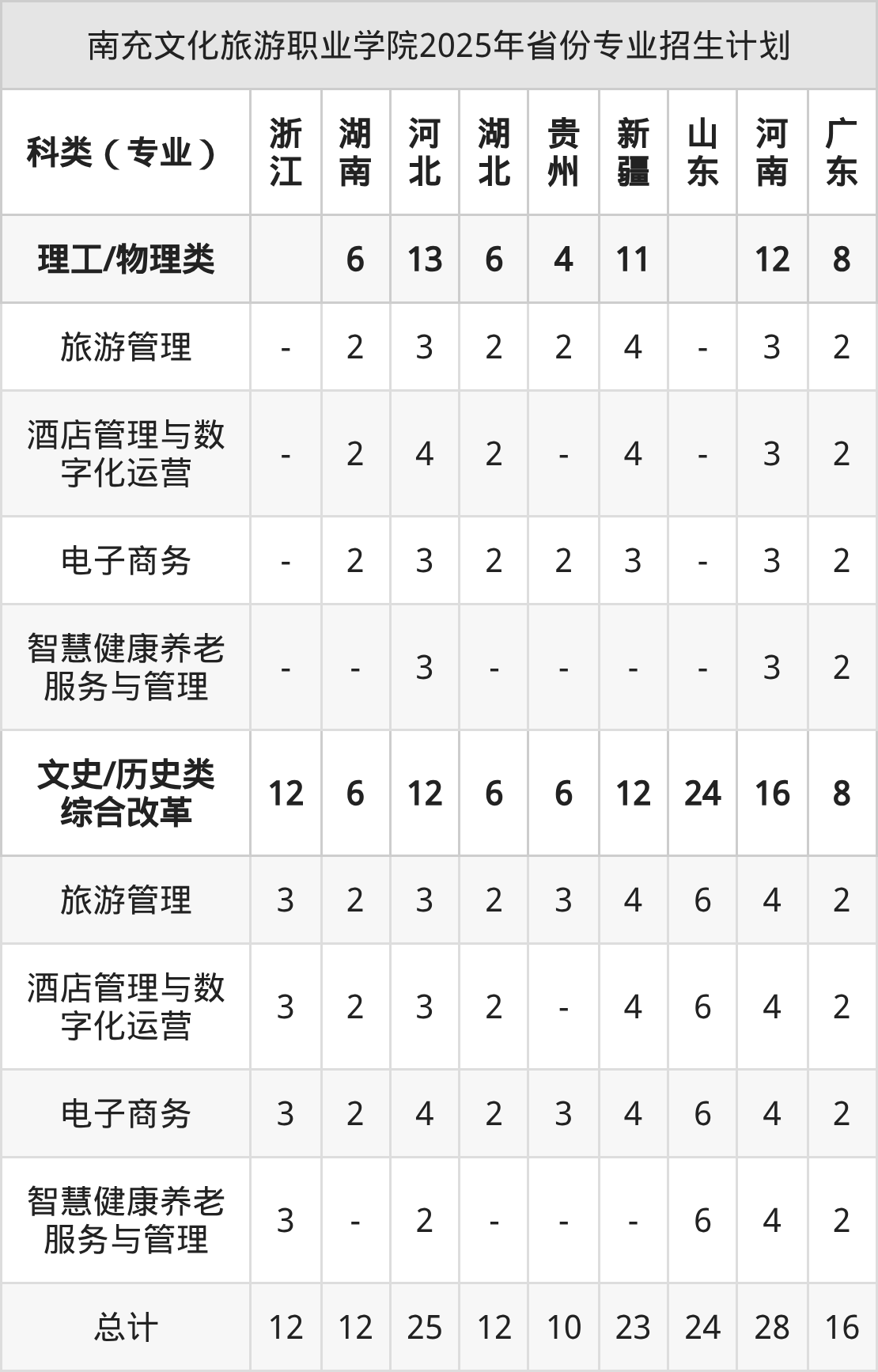 南充文化旅游职业学院2025年省份专业招生计划

| 科类（专业） | 浙江 | 湖南 | 河北 | 湖北 | 贵州 | 新疆 | 山东 | 河南 | 广东 |
|---|---|---|---|---|---|---|---|---|---|
| 理工/物理类 |  | 6 | 13 | 6 | 4 | 11 |  | 12 | 8 |
| 旅游管理 | - | 2 | 3 | 2 | 2 | 4 | - | 3 | 2 |
| 酒店管理与数字化运营 | - | 2 | 4 | 2 | - | 4 | - | 3 | 2 |
| 电子商务 | - | 2 | 3 | 2 | 2 | 3 | - | 3 | 2 |
| 智慧健康养老服务与管理 | - | - | 3 | - | - | - | - | 3 | 2 |
| 文史/历史类综合改革 | 12 | 6 | 12 | 6 | 6 | 12 | 24 | 16 | 8 |
| 旅游管理 | 3 | 2 | 3 | 2 | 3 | 4 | 6 | 4 | 2 |
| 酒店管理与数字化运营 | 3 | 2 | 3 | 2 | - | 4 | 6 | 4 | 2 |
| 电子商务 | 3 | 2 | 4 | 2 | 3 | 4 | 6 | 4 | 2 |
| 智慧健康养老服务与管理 | 3 | - | 2 | - | - | - | 6 | 4 | 2 |
| 总计 | 12 | 12 | 25 | 12 | 10 | 23 | 24 | 28 | 16 |